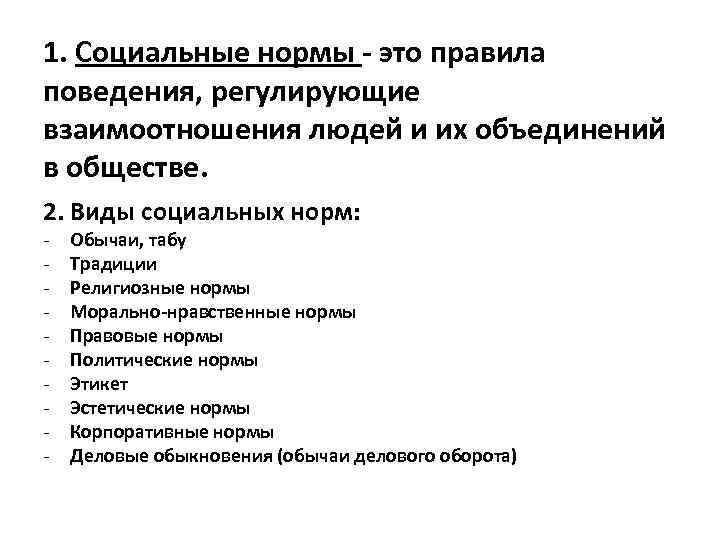 1. Социальные нормы - это правила поведения, регулирующие взаимоотношения людей и их объединений в обществе.

2. Виды социальных норм:
- Обычаи, табу
- Традиции
- Религиозные нормы
- Морально-нравственные нормы
- Правовые нормы
- Политические нормы
- Этикет
- Эстетические нормы
- Корпоративные нормы
- Деловые обыкновения (обычаи делового оборота)